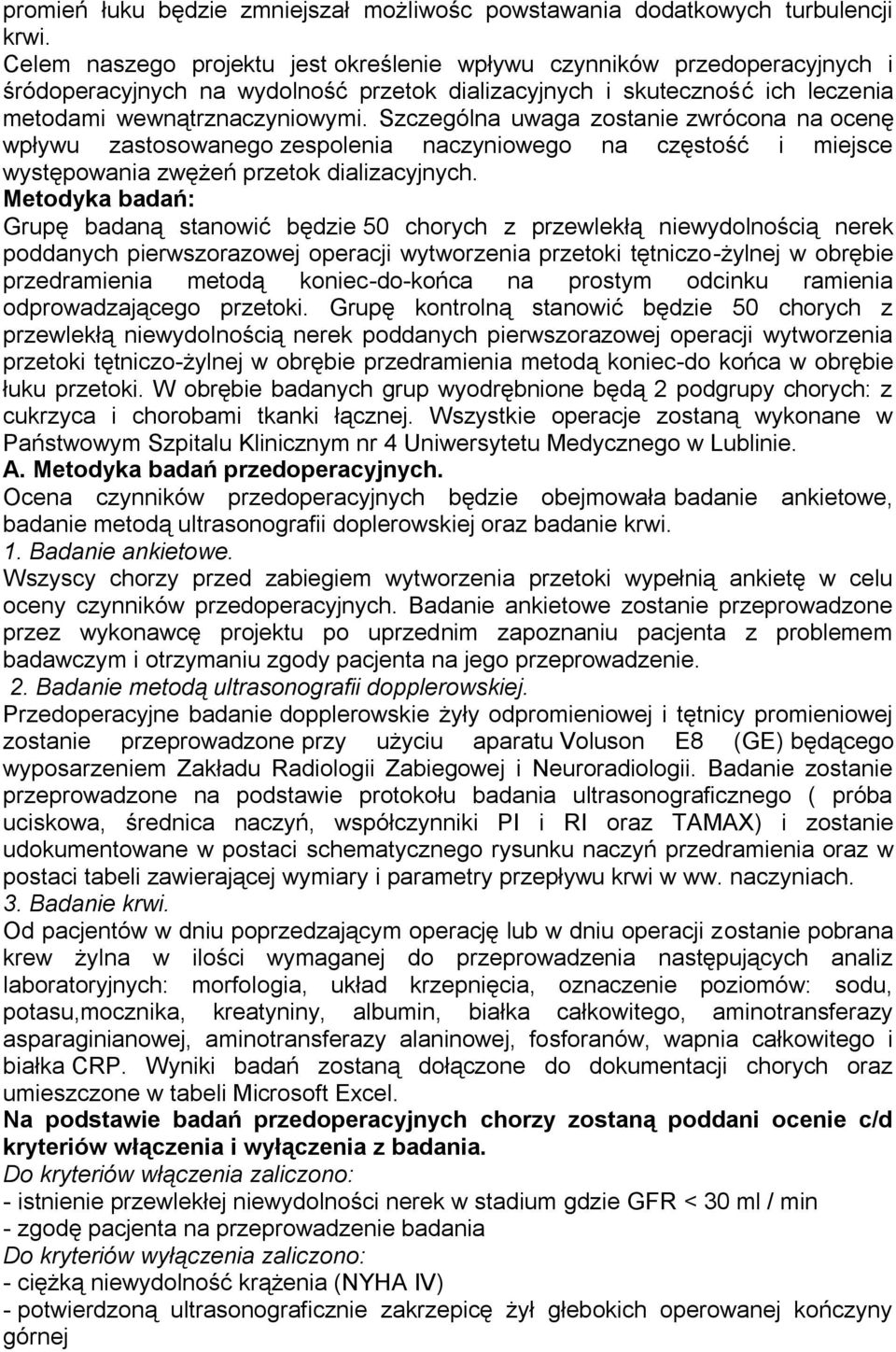 promień łuku będzie zmniejszał możliwośc powstawania dodatkowych turbulencji krwi.
Celem naszego projektu jest określenie wpływu czynników przedoperacyjnych i śródoperacyjnych na wydolność przetok dializacyjnych i skuteczność ich leczenia metodami wewnątrznaczyniowymi. Szczególna uwaga zostanie zwrócona na ocenę wpływu zastosowanego zespolenia naczyniowego na częstość i miejsce występowania zwężeń przetok dializacyjnych.
Metodyka badań:
Grupę badaną stanowić będzie 50 chorych z przewlekłą niewydolnością nerek poddanych pierwszorazowej operacji wytworzenia przetoki tętniczo-żylnej w obrębie przedramienia metodą koniec-do-końca na prostym odcinku ramienia odprowadzającego przetoki. Grupę kontrolną stanowić będzie 50 chorych z przewlekłą niewydolnością nerek poddanych pierwszorazowej operacji wytworzenia przetoki tętniczo-żylnej w obrębie przedramienia metodą koniec-do końca w obrębie łuku przetoki. W obrębie badanych grup wyodrębnione będą 2 podgrupy chorych: z cukrzyca i chorobami tkanki łącznej. Wszystkie operacje zostaną wykonane w Państwowym Szpitalu Klinicznym nr 4 Uniwersytetu Medycznego w Lublinie.
A. Metodyka badań przedoperacyjnych.
Ocena czynników przedoperacyjnych będzie obejmowała badanie ankietowe, badanie metodą ultrasonografii doplerowskiej oraz badanie krwi.
1. Badanie ankietowe.
Wszyscy chorzy przed zabiegiem wytworzenia przetoki wypełnią ankietę w celu oceny czynników przedoperacyjnych. Badanie ankietowe zostanie przeprowadzone przez wykonawcę projektu po uprzednim zapoznaniu pacjenta z problemem badawczym i otrzymaniu zgody pacjenta na jego przeprowadzenie.
2. Badanie metodą ultrasonografii dopplerowskiej.
Przedoperacyjne badanie dopplerowskie żyły odpromieniowej i tętnicy promieniowej zostanie przeprowadzone przy użyciu aparatu Voluson E8 (GE) będącego wyposarzeniem Zakładu Radiologii Zabiegowej i Neuroradiologii. Badanie zostanie przeprowadzone na podstawie protokołu badania ultrasonograficznego ( próba uciskowa, średnica naczyń, współczynniki PI i RI oraz TAMAX) i zostanie udokumentowane w postaci schematycznego rysunku naczyń przedramienia oraz w postaci tabeli zawierającej wymiary i parametry przepływu krwi w ww. naczyniach.
3. Badanie krwi.
Od pacjentów w dniu poprzedzającym operację lub w dniu operacji zostanie pobrana krew żylna w ilości wymaganej do przeprowadzenia następujących analiz laboratoryjnych: morfologia, układ krzepnięcia, oznaczenie poziomów: sodu, potasu,mocznika, kreatyniny, albumin, białka całkowitego, aminotransferazy asparaginianowej, aminotransferazy alaninowej, fosforanów, wapnia całkowitego i białka CRP. Wyniki badań zostaną dołączone do dokumentacji chorych oraz umieszczone w tabeli Microsoft Excel.
Na podstawie badań przedoperacyjnych chorzy zostaną poddani ocenie c/d kryteriów włączenia i wyłączenia z badania.
Do kryteriów włączenia zaliczono:
- istnienie przewlekłej niewydolności nerek w stadium gdzie GFR < 30 ml / min
- zgodę pacjenta na przeprowadzenie badania
Do kryteriów wyłączenia zaliczono:
- ciężką niewydolność krążenia (NYHA IV)
- potwierdzoną ultrasonograficznie zakrzepicę żył głebokich operowanej kończyny górnej